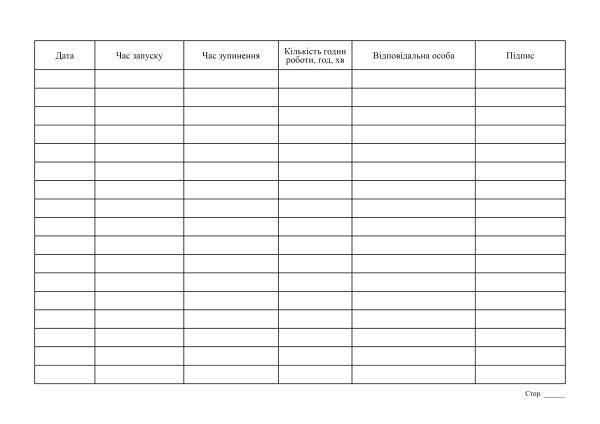 | Дата | Час запуску | Час зупинення | Кількість годин роботи, год, хв | Відповідальна особа | Підпис |
|---|---|---|---|---|---|
| | | | | | |
| | | | | | |
| | | | | | |
| | | | | | |
| | | | | | |
| | | | | | |
| | | | | | |
| | | | | | |
| | | | | | |
| | | | | | |
| | | | | | |
| | | | | | |
| | | | | | |
| | | | | | |
| | | | | | |
| | | | | | |
| | | | | | |

Стор. ____